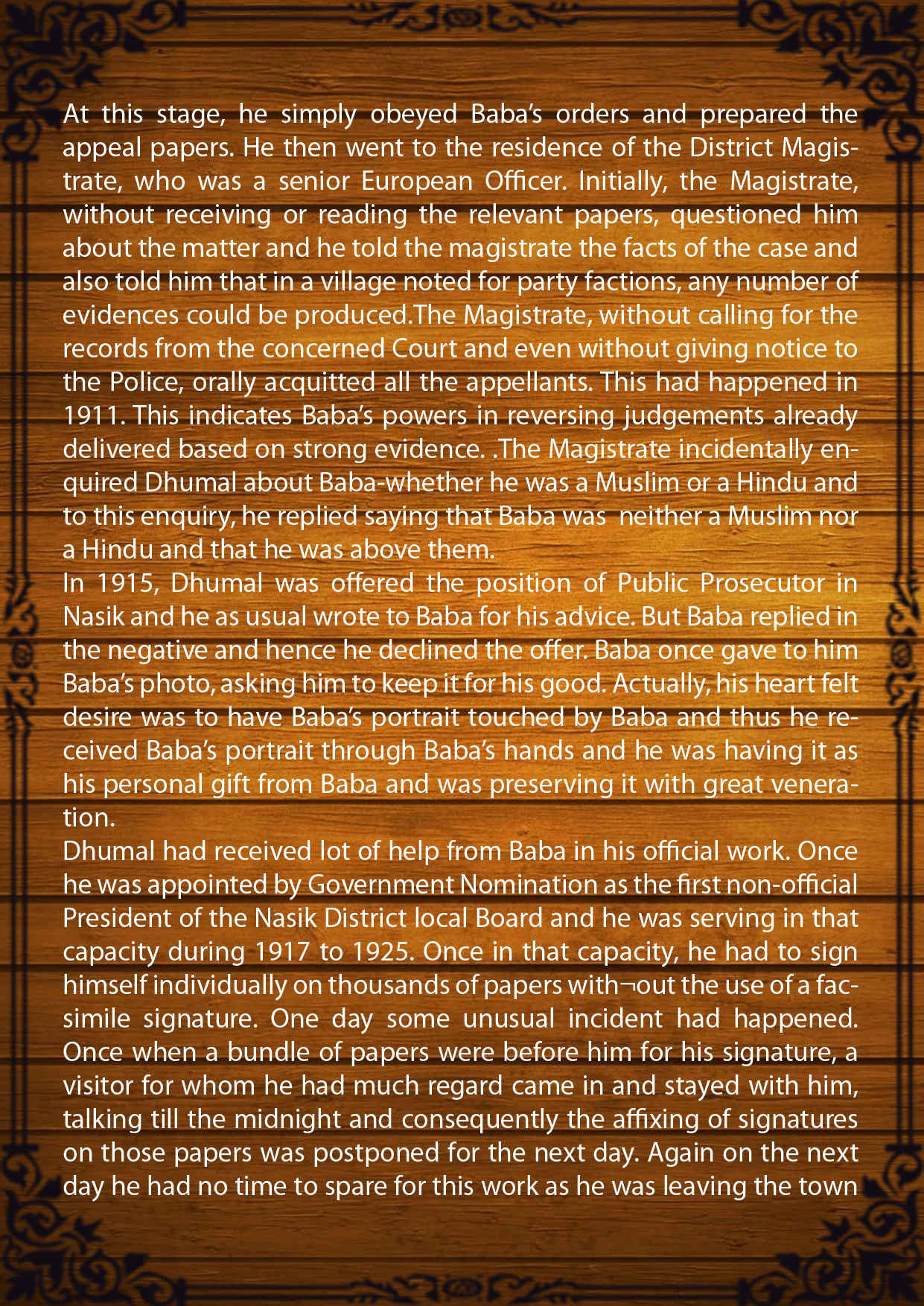 At this stage, he simply obeyed Baba's orders and prepared the appeal papers. He then went to the residence of the District Magistrate, who was a senior European Officer. Initially, the Magistrate, without receiving or reading the relevant papers, questioned him about the matter and he told the magistrate the facts of the case and also told him that in a village noted for party factions, any number of evidences could be produced.The Magistrate, without calling for the records from the concerned Court and even without giving notice to the Police, orally acquitted all the appellants. This had happened in 1911. This indicates Baba's powers in reversing judgements already delivered based on strong evidence. .The Magistrate incidentally enquired Dhumal about Baba-whether he was a Muslim or a Hindu and to this enquiry, he replied saying that Baba was neither a Muslim nor a Hindu and that he was above them.
In 1915, Dhumal was offered the position of Public Prosecutor in Nasik and he as usual wrote to Baba for his advice. But Baba replied in the negative and hence he declined the offer. Baba once gave to him Baba's photo, asking him to keep it for his good. Actually, his heart felt desire was to have Baba's portrait touched by Baba and thus he received Baba's portrait through Baba's hands and he was having it as his personal gift from Baba and was preserving it with great veneration.
Dhumal had received lot of help from Baba in his official work. Once he was appointed by Government Nomination as the first non-official President of the Nasik District local Board and he was serving in that capacity during 1917 to 1925. Once in that capacity, he had to sign himself individually on thousands of papers with¬out the use of a facsimile signature. One day some unusual incident had happened. Once when a bundle of papers were before him for his signature, a visitor for whom he had much regard came in and stayed with him, talking till the midnight and consequently the affixing of signatures on those papers was postponed for the next day. Again on the next day he had no time to spare for this work as he was leaving the town